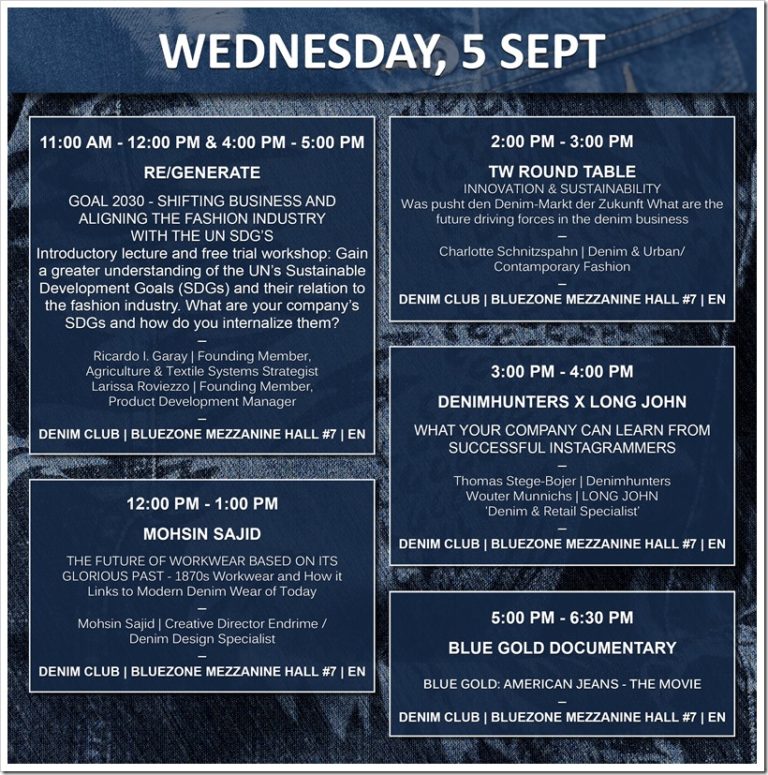 WEDNESDAY, 5 SEPT

11:00 AM - 12:00 PM & 4:00 PM - 5:00 PM

RE/GENERATE

GOAL 2030 - SHIFTING BUSINESS AND ALIGNING THE FASHION INDUSTRY WITH THE UN SDG'S
Introductory lecture and free trial workshop: Gain a greater understanding of the UN's Sustainable Development Goals (SDGs) and their relation to the fashion industry. What are your company's SDGs and how do you internalize them?
–
Ricardo I. Garay | Founding Member, Agriculture & Textile Systems Strategist
Larissa Roviezzo | Founding Member, Product Development Manager
–
DENIM CLUB | BLUEZONE MEZZANINE HALL #7 | EN

12:00 PM - 1:00 PM

MOHSIN SAJID

THE FUTURE OF WORKWEAR BASED ON ITS GLORIOUS PAST - 1870s Workwear and How it Links to Modern Denim Wear of Today
–
Mohsin Sajid | Creative Director Endrime / Denim Design Specialist
–
DENIM CLUB | BLUEZONE MEZZANINE HALL #7 | EN

2:00 PM - 3:00 PM

TW ROUND TABLE

INNOVATION & SUSTAINABILITY
Was pusht den Denim-Markt der Zukunft What are the future driving forces in the denim business
–
Charlotte Schnitzspahn | Denim & Urban/ Contamporary Fashion
–
DENIM CLUB | BLUEZONE MEZZANINE HALL #7 | EN

3:00 PM - 4:00 PM

DENIMHUNTERS X LONG JOHN

WHAT YOUR COMPANY CAN LEARN FROM SUCCESSFUL INSTAGRAMMERS
–
Thomas Stege-Bojer | Denimhunters
Wouter Munnichs | LONG JOHN
'Denim & Retail Specialist'
–
DENIM CLUB | BLUEZONE MEZZANINE HALL #7 | EN

5:00 PM - 6:30 PM

BLUE GOLD DOCUMENTARY

BLUE GOLD: AMERICAN JEANS - THE MOVIE
–
DENIM CLUB | BLUEZONE MEZZANINE HALL #7 | EN